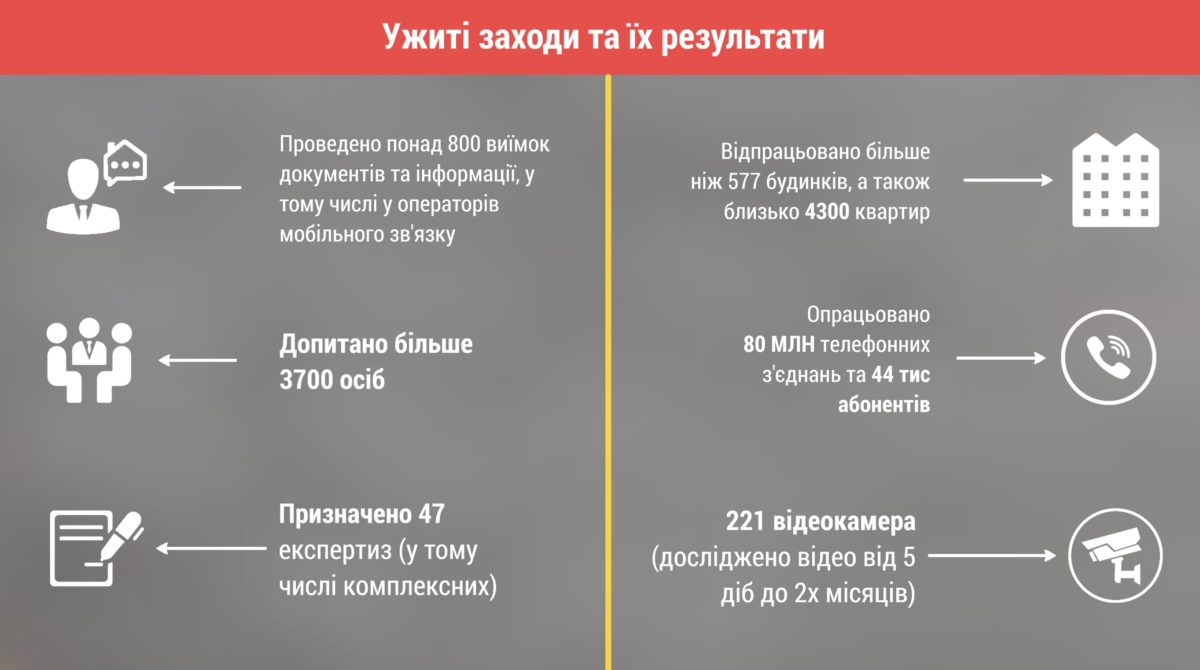 Ужиті заходи та їх результати

Проведено понад 800 виїмок документів та інформації, у тому числі у операторів мобільного зв'язку

Допитано більше 3700 осіб

Призначено 47 експертиз (у тому числі комплексних)

Відпрацьовано більше ніж 577 будинків, а також близько 4300 квартир

Опрацьовано 80 МЛН телефонних з'єднань та 44 тис абонентів

221 відеокамера (досліджено відео від 5 діб до 2х місяців)